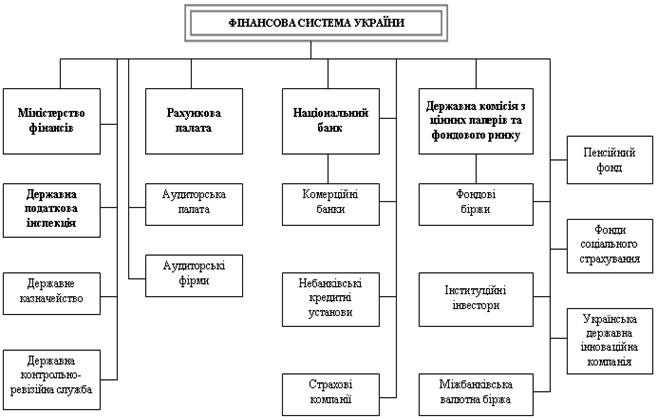 ФІНАНСОВА СИСТЕМА УКРАЇНИ

Міністерство фінансів

Державна податкова інспекція

Державне казначейство

Державна контрольно-ревізійна служба

Рахункова палата

Аудиторська палата

Аудиторські фірми

Національний банк

Комерційні банки

Небанківські кредитні установи

Страхові компанії

Державна комісія з цінних паперів та фондового ринку

Фондові біржі

Інституційні інвестори

Міжбанківська валютна біржа

Пенсійний фонд

Фонди соціального страхування

Українська державна інноваційна компанія